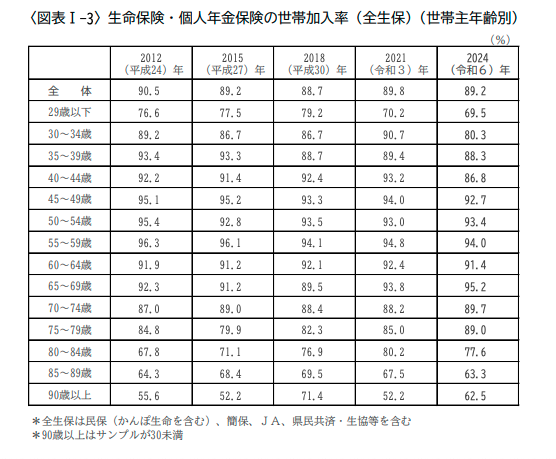 〈図表Ⅰ-3〉生命保険・個人年金保険の世帯加入率（全生保）（世帯主年齢別）

（%）

| | 2012（平成24）年 | 2015（平成27）年 | 2018（平成30）年 | 2021（令和３）年 | 2024（令和６）年 |
|---|---|---|---|---|---|
| 全　体 | 90.5 | 89.2 | 88.7 | 89.8 | 89.2 |
| 29歳以下 | 76.6 | 77.5 | 79.2 | 70.2 | 69.5 |
| 30～34歳 | 89.2 | 86.7 | 86.7 | 90.7 | 80.3 |
| 35～39歳 | 93.4 | 93.3 | 88.7 | 89.4 | 88.3 |
| 40～44歳 | 92.2 | 91.4 | 92.4 | 93.2 | 86.8 |
| 45～49歳 | 95.1 | 95.2 | 93.3 | 94.0 | 92.7 |
| 50～54歳 | 95.4 | 92.8 | 93.5 | 93.0 | 93.4 |
| 55～59歳 | 96.3 | 96.1 | 94.1 | 94.8 | 94.0 |
| 60～64歳 | 91.9 | 91.2 | 92.1 | 92.4 | 91.4 |
| 65～69歳 | 92.3 | 91.2 | 89.5 | 93.8 | 95.2 |
| 70～74歳 | 87.0 | 89.0 | 88.4 | 88.2 | 89.7 |
| 75～79歳 | 84.8 | 79.9 | 82.3 | 85.0 | 89.0 |
| 80～84歳 | 67.8 | 71.1 | 76.9 | 80.2 | 77.6 |
| 85～89歳 | 64.3 | 68.4 | 69.5 | 67.5 | 63.3 |
| 90歳以上 | 55.6 | 52.2 | 71.4 | 52.2 | 62.5 |

＊全生保は民保（かんぽ生命を含む）、簡保、ＪＡ、県民共済・生協等を含む
＊90歳以上はサンプルが30未満